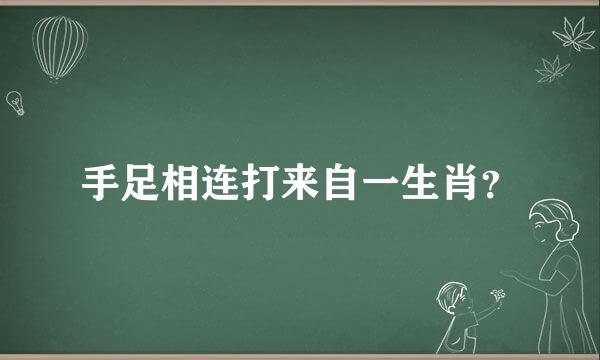 手足相连打来自一生肖?